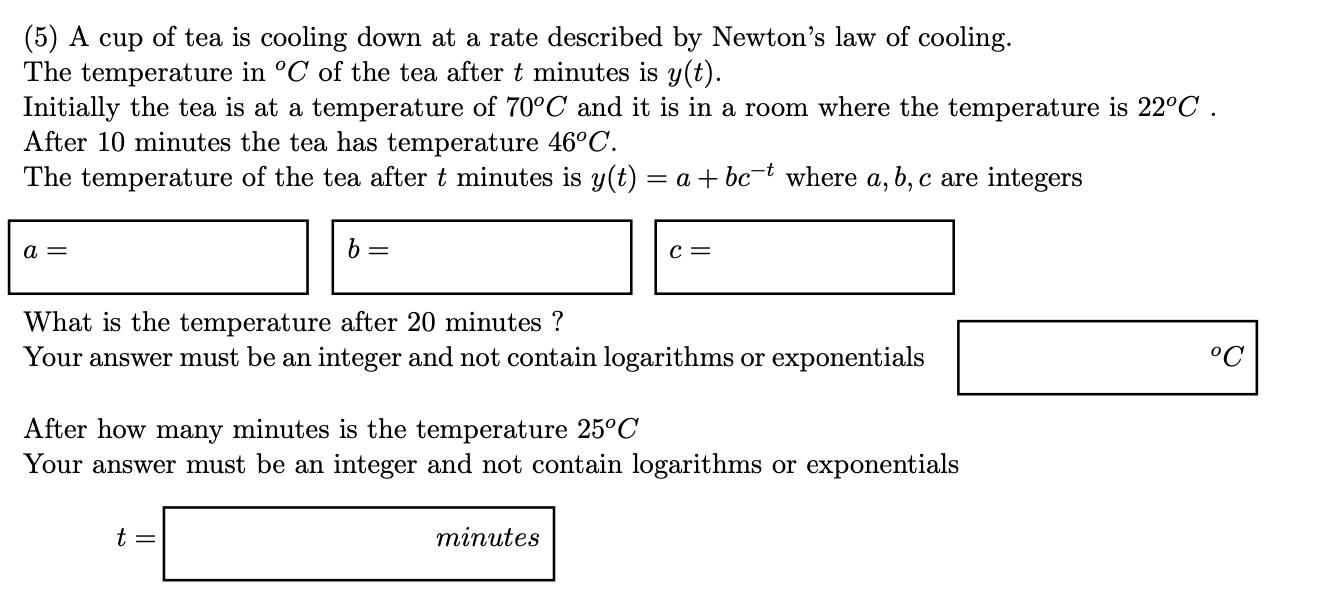 (5) A cup of tea is cooling down at a rate described by Newton's law of cooling.
The temperature in $^oC$ of the tea after $t$ minutes is $y(t)$.
Initially the tea is at a temperature of $70^oC$ and it is in a room where the temperature is $22^oC$ .
After 10 minutes the tea has temperature $46^oC$.
The temperature of the tea after $t$ minutes is $y(t) = a + bc^{-t}$ where $a, b, c$ are integers

$a =$

$b =$

$c =$

What is the temperature after 20 minutes ?
Your answer must be an integer and not contain logarithms or exponentials

$^oC$

After how many minutes is the temperature $25^oC$
Your answer must be an integer and not contain logarithms or exponentials

$t =$

$minutes$